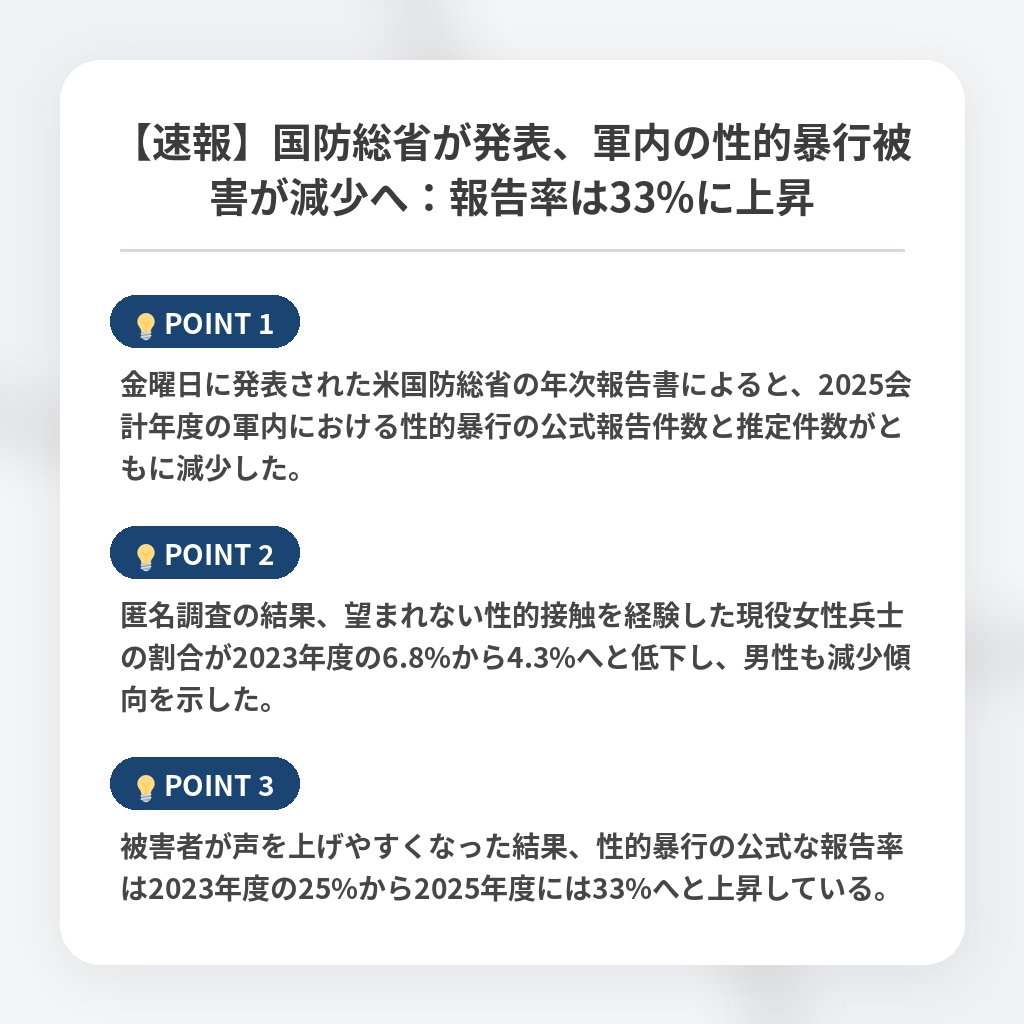 【速報】国防総省が発表、軍内の性的暴行被害が減少へ：報告率は33%に上昇

POINT 1

金曜日に発表された米国防総省の年次報告書によると、2025会計年度の軍内における性的暴行の公式報告件数と推定件数がともに減少した。

POINT 2

匿名調査の結果、望まれない性的接触を経験した現役女性兵士の割合が2023年度の6.8%から4.3%へと低下し、男性も減少傾向を示した。

POINT 3

被害者が声を上げやすくなった結果、性的暴行の公式な報告率は2023年度の25%から2025年度には33%へと上昇している。